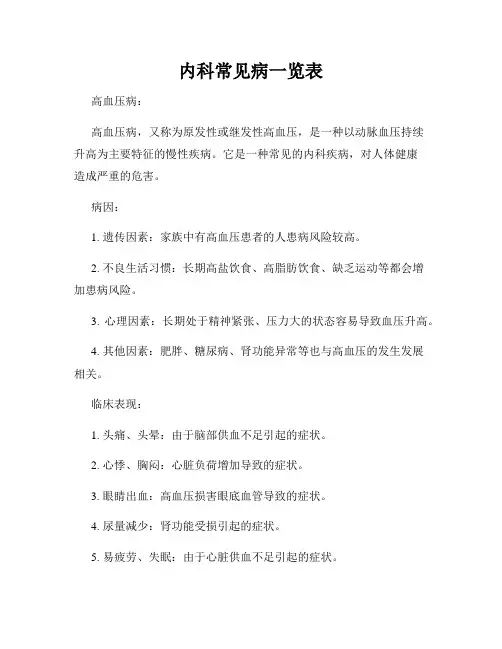 内科常见病一览表

高血压病：

高血压病，又称为原发性或继发性高血压，是一种以动脉血压持续升高为主要特征的慢性疾病。它是一种常见的内科疾病，对人体健康造成严重的危害。

病因：

1. 遗传因素：家族中有高血压患者的人患病风险较高。

2. 不良生活习惯：长期高盐饮食、高脂肪饮食、缺乏运动等都会增加患病风险。

3. 心理因素：长期处于精神紧张、压力大的状态容易导致血压升高。

4. 其他因素：肥胖、糖尿病、肾功能异常等也与高血压的发生发展相关。

临床表现：

1. 头痛、头晕：由于脑部供血不足引起的症状。

2. 心悸、胸闷：心脏负荷增加导致的症状。

3. 眼睛出血：高血压损害眼底血管导致的症状。

4. 尿量减少：肾功能受损引起的症状。

5. 易疲劳、失眠：由于心脏供血不足引起的症状。